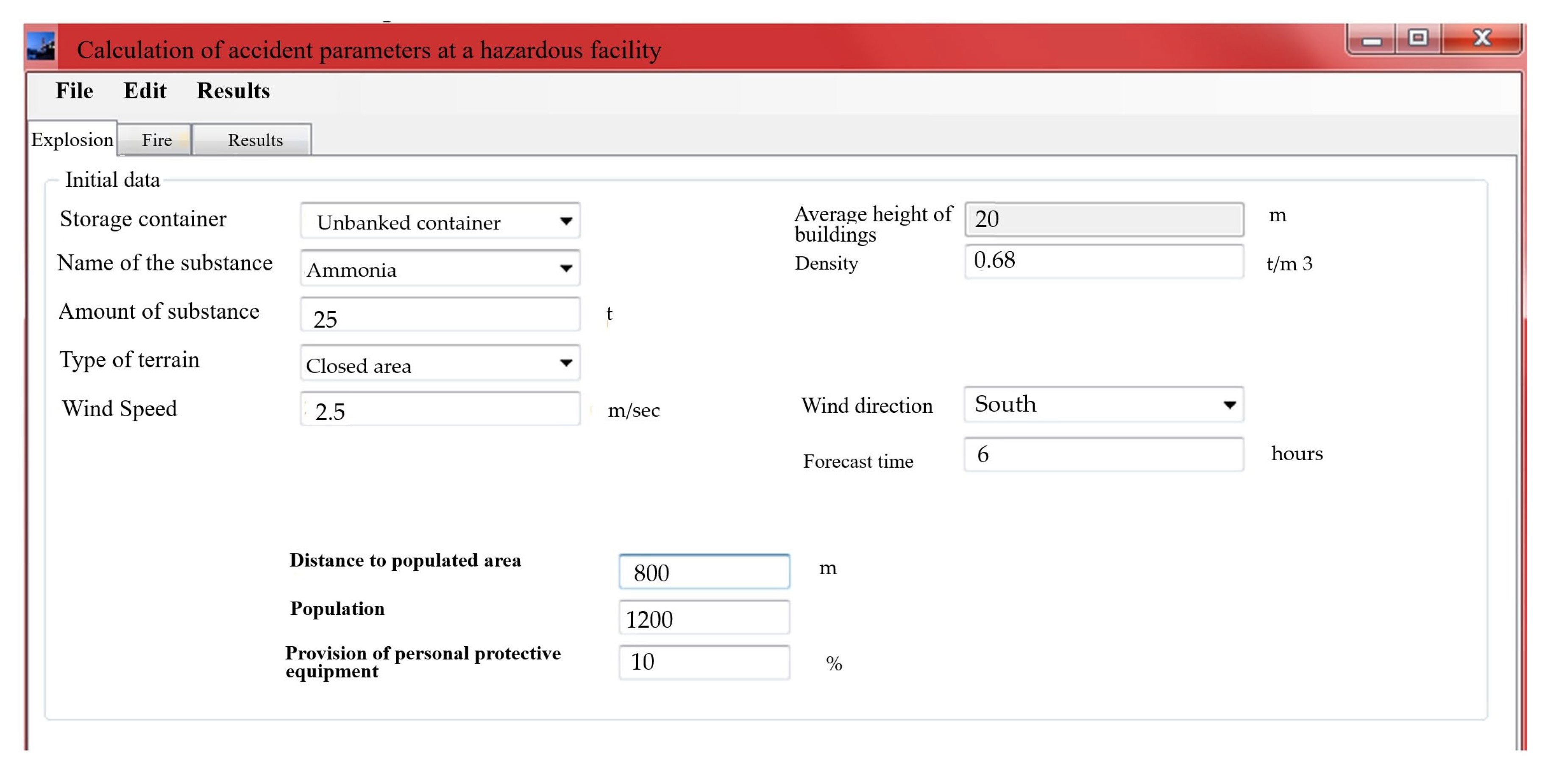 Calculation of accident parameters at a hazardous facility

File Edit Results

Explosion Fire Results

Initial data

Storage container Unbanked container

Name of the substance Ammonia

Amount of substance 25 t

Type of terrain Closed area

Wind Speed 2.5 m/sec

Average height of buildings 20 m

Density 0.68 t/m 3

Wind direction South

Forecast time 6 hours

Distance to populated area 800 m

Population 1200

Provision of personal protective equipment 10 %